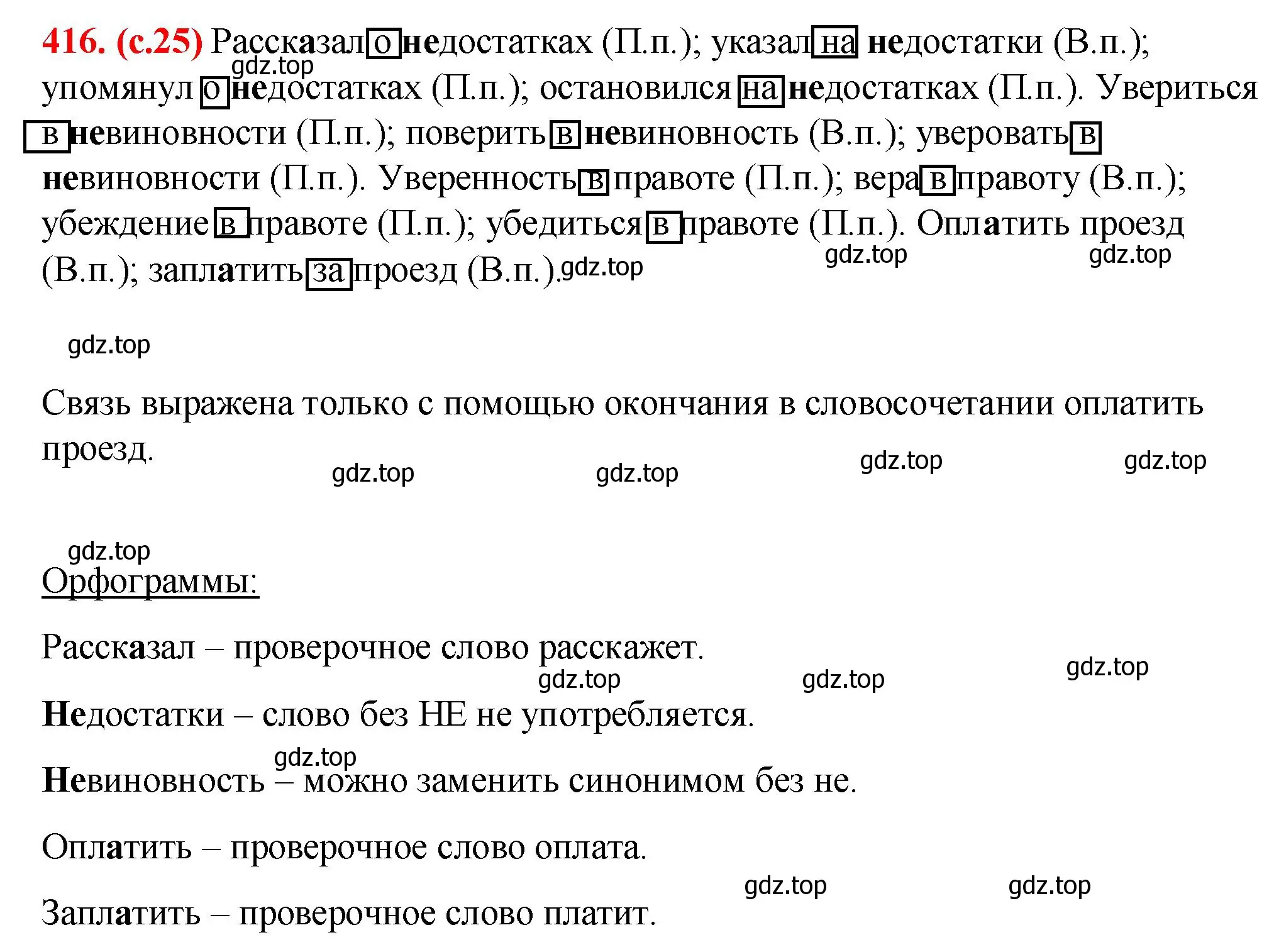 416. (с.25) Рассказал о недостатках (П.п.); указал на недостатки (В.п.); упомянул о недостатках (П.п.); остановился на недостатках (П.п.). Увериться в невиновности (П.п.); поверить в невиновность (В.п.); уверовать в невиновности (П.п.). Уверенность в правоте (П.п.); вера в правоту (В.п.); убеждение в правоте (П.п.); убедиться в правоте (П.п.). Оплатить проезд (В.п.); заплатить за проезд (В.п.).

gdz.top gdz.top gdz.top gdz.top

gdz.top

Связь выражена только с помощью окончания в словосочетании оплатить проезд.

gdz.top gdz.top gdz.top gdz.top

gdz.top

Орфограммы:

Рассказал – проверочное слово расскажет.

gdz.top gdz.top gdz.top

Недостатки – слово без НЕ не употребляется.

gdz.top

Невиновность – можно заменить синонимом без не.

Оплатить – проверочное слово оплата.

gdz.top gdz.top

Заплатить – проверочное слово платит.